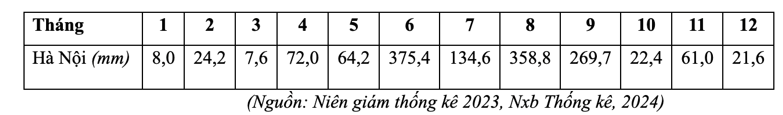 | Tháng | 1 | 2 | 3 | 4 | 5 | 6 | 7 | 8 | 9 | 10 | 11 | 12 |
|---|---|---|---|---|---|---|---|---|---|---|---|---|
| Hà Nội (mm) | 8,0 | 24,2 | 7,6 | 72,0 | 64,2 | 375,4 | 134,6 | 358,8 | 269,7 | 22,4 | 61,0 | 21,6 |

(Nguồn: Niên giám thống kê 2023, Nxb Thống kê, 2024)